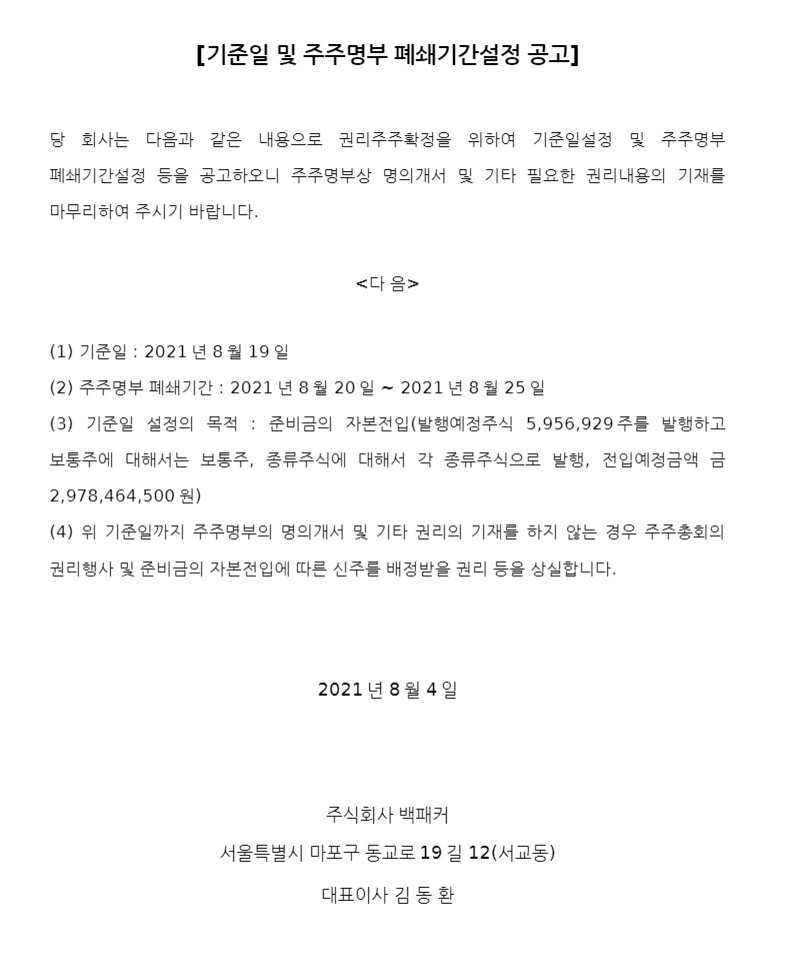 [기준일 및 주주명부 폐쇄기간설정 공고]

당 회사는 다음과 같은 내용으로 권리주주확정을 위하여 기준일설정 및 주주명부 폐쇄기간설정 등을 공고하오니 주주명부상 명의개서 및 기타 필요한 권리내용의 기재를 마무리하여 주시기 바랍니다.

<다 음>

(1) 기준일 : 2021 년 8 월 19 일

(2) 주주명부 폐쇄기간 : 2021 년 8 월 20 일 ~ 2021 년 8 월 25 일

(3) 기준일 설정의 목적 : 준비금의 자본전입(발행예정주식 5,956,929 주를 발행하고 보통주에 대해서는 보통주, 종류주식에 대해서 각 종류주식으로 발행, 전입예정금액 금 2,978,464,500 원)

(4) 위 기준일까지 주주명부의 명의개서 및 기타 권리의 기재를 하지 않는 경우 주주총회의 권리행사 및 준비금의 자본전입에 따른 신주를 배정받을 권리 등을 상실합니다.

2021 년 8 월 4 일

주식회사 백패커

서울특별시 마포구 동교로 19 길 12(서교동)

대표이사 김 동 환